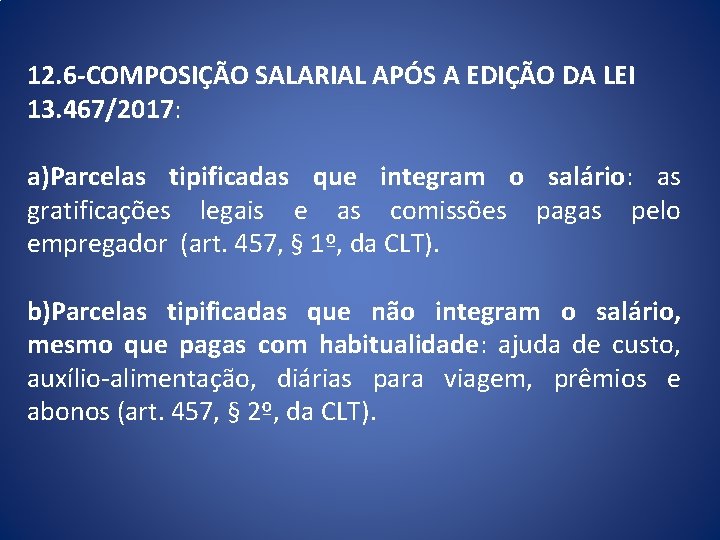 12.6-COMPOSIÇÃO SALARIAL APÓS A EDIÇÃO DA LEI 13.467/2017:

a)Parcelas tipificadas que integram o salário: as gratificações legais e as comissões pagas pelo empregador (art. 457, § 1º, da CLT).

b)Parcelas tipificadas que não integram o salário, mesmo que pagas com habitualidade: ajuda de custo, auxílio-alimentação, diárias para viagem, prêmios e abonos (art. 457, § 2º, da CLT).